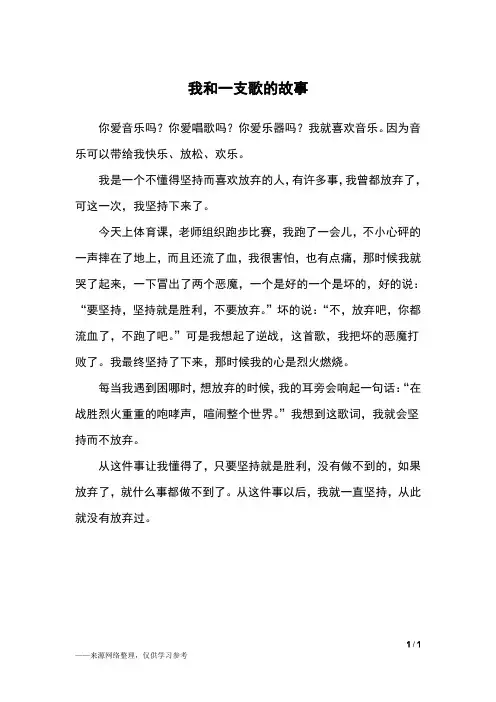 我和一支歌的故事

你爱音乐吗？你爱唱歌吗？你爱乐器吗？我就喜欢音乐。因为音乐可以带给我快乐、放松、欢乐。

我是一个不懂得坚持而喜欢放弃的人，有许多事，我曾都放弃了，可这一次，我坚持下来了。

今天上体育课，老师组织跑步比赛，我跑了一会儿，不小心砰的一声摔在了地上，而且还流了血，我很害怕，也有点痛，那时候我就哭了起来，一下冒出了两个恶魔，一个是好的一个是坏的，好的说：“要坚持，坚持就是胜利，不要放弃。”坏的说：“不，放弃吧，你都流血了，不跑了吧。”可是我想起了逆战，这首歌，我把坏的恶魔打败了。我最终坚持了下来，那时候我的心是烈火燃烧。

每当我遇到困哪时，想放弃的时候，我的耳旁会响起一句话：“在战胜烈火重重的咆哮声，喧闹整个世界。”我想到这歌词，我就会坚持而不放弃。

从这件事让我懂得了，只要坚持就是胜利，没有做不到的，如果放弃了，就什么事都做不到了。从这件事以后，我就一直坚持，从此就没有放弃过。

1 / 1

——来源网络整理，仅供学习参考